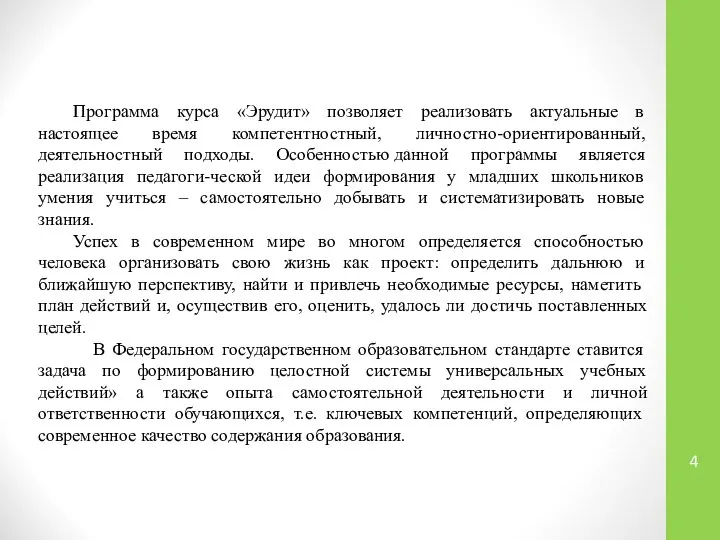 Программа курса «Эрудит» позволяет реализовать актуальные в настоящее время компетентностный, личностно-ориентированный, деятельностный подходы. Особенностью данной программы является реализация педагоги-ческой идеи формирования у младших школьников умения учиться – самостоятельно добывать и систематизировать новые знания.

Успех в современном мире во многом определяется способностью человека организовать свою жизнь как проект: определить дальнюю и ближайшую перспективу, найти и привлечь необходимые ресурсы, наметить план действий и, осуществив его, оценить, удалось ли достичь поставленных целей.

В Федеральном государственном образовательном стандарте ставится задача по формированию целостной системы универсальных учебных действий» а также опыта самостоятельной деятельности и личной ответственности обучающихся, т.е. ключевых компетенций, определяющих современное качество содержания образования.

4